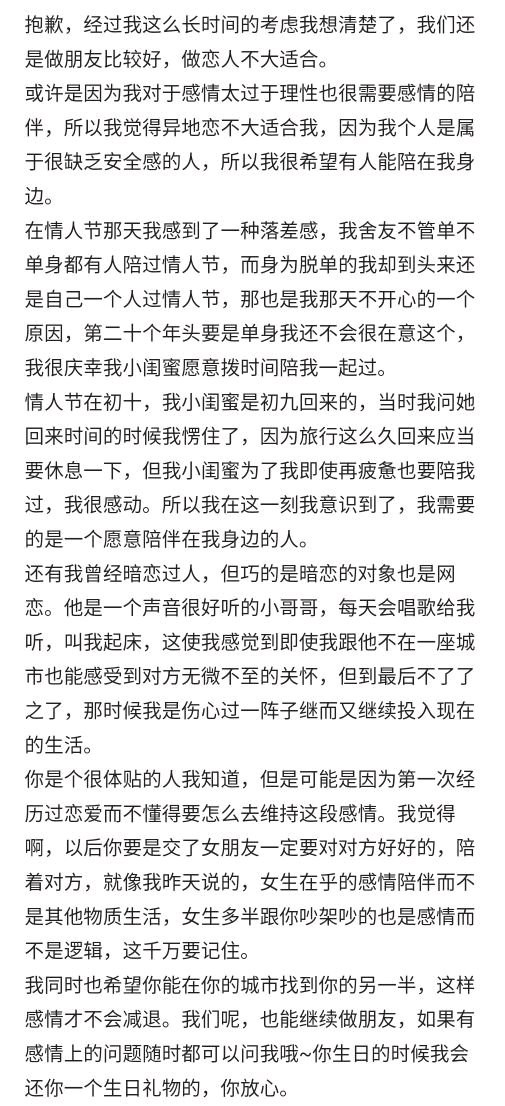 抱歉，经过我这么长时间的考虑我想清楚了，我们还是做朋友比较好，做恋人不大适合。
或许是因为我对于感情太过于理性也很需要感情的陪伴，所以我觉得异地恋不大适合我，因为我个人是属于很缺乏安全感的人，所以我很希望有人能陪在我身边。
在情人节那天我感到了一种落差感，我舍友不管单不单身都有人陪过情人节，而身为脱单的我却到头来还是自己一个人过情人节，那也是我那天不开心的一个原因，第二十个年头要是单身我还不会很在意这个，我很庆幸我小闺蜜愿意拨时间陪我一起过。
情人节在初十，我小闺蜜是初九回来的，当时我问她回来时间的时候我愣住了，因为旅行这么久回来应当要休息一下，但我小闺蜜为了我即使再疲惫也要陪我过，我很感动。所以我在这一刻我意识到了，我需要的是一个愿意陪伴在我身边的人。
还有我曾经暗恋过人，但巧的是暗恋的对象也是网恋。他是一个声音很好听的小哥哥，每天会唱歌给我听，叫我起床，这使我感觉到即使我跟他不在一座城市也能感受到对方无微不至的关怀，但到最后不了了之了，那时候我是伤心过一阵子继而又继续投入现在的生活。
你是个很体贴的人我知道，但是可能是因为第一次经历过恋爱而不懂得要怎么去维持这段感情。我觉得啊，以后你要是交了女朋友一定要对对方好好的，陪着对方，就像我昨天说的，女生在乎的感情陪伴而不是其他物质生活，女生多半跟你吵架吵的也是感情而不是逻辑，这千万要记住。
我同时也希望你能在你的城市找到你的另一半，这样感情才不会减退。我们呢，也能继续做朋友，如果有感情上的问题随时都可以问我哦~你生日的时候我会还你一个生日礼物的，你放心。